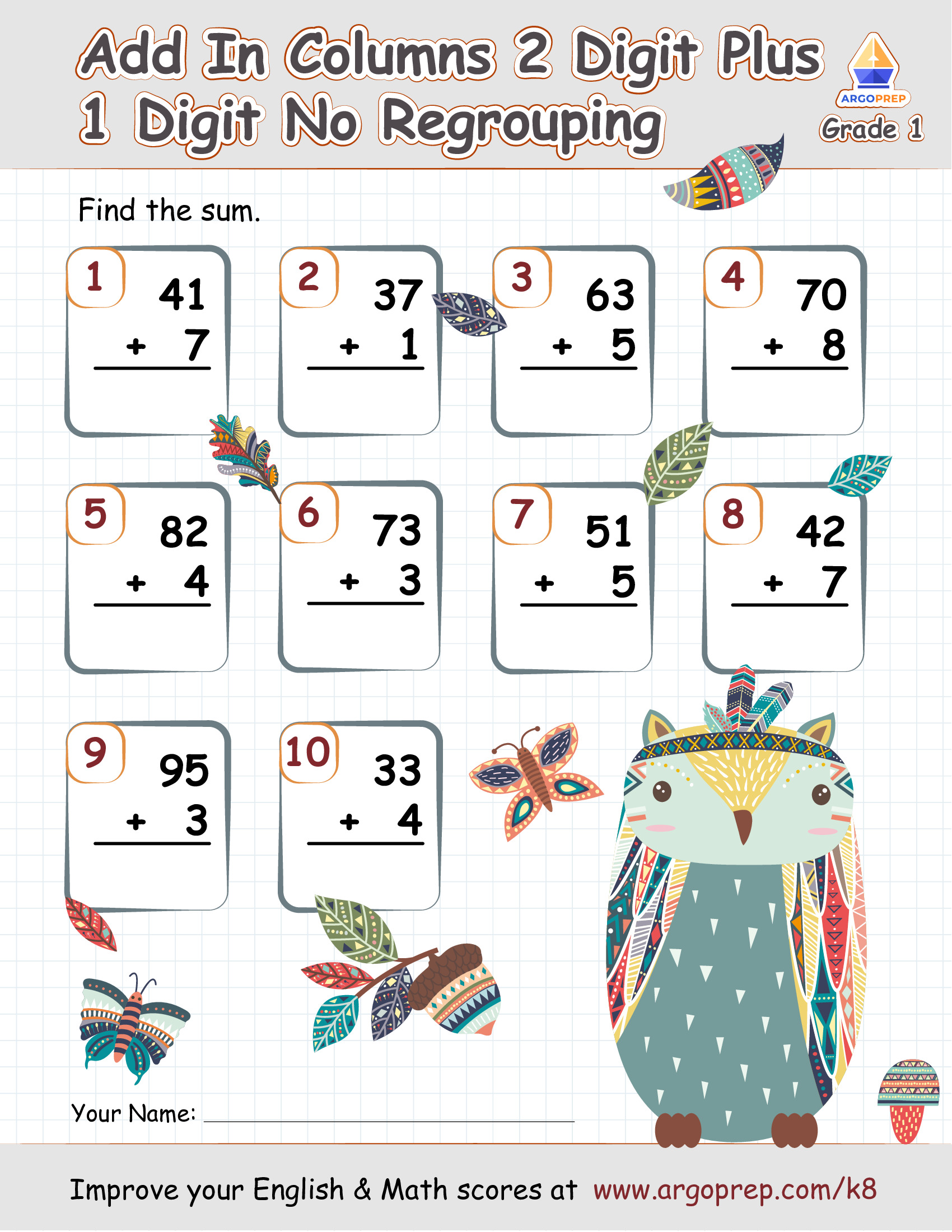 Add In Columns 2 Digit Plus 1 Digit No Regrouping

ARGOPREP

Grade 1

Find the sum.

1
41
+ 7

2
37
+ 1

3
63
+ 5

4
70
+ 8

5
82
+ 4

6
73
+ 3

7
51
+ 5

8
42
+ 7

9
95
+ 3

10
33
+ 4

Your Name: ____

Improve your English & Math scores at www.argoprep.com/k8